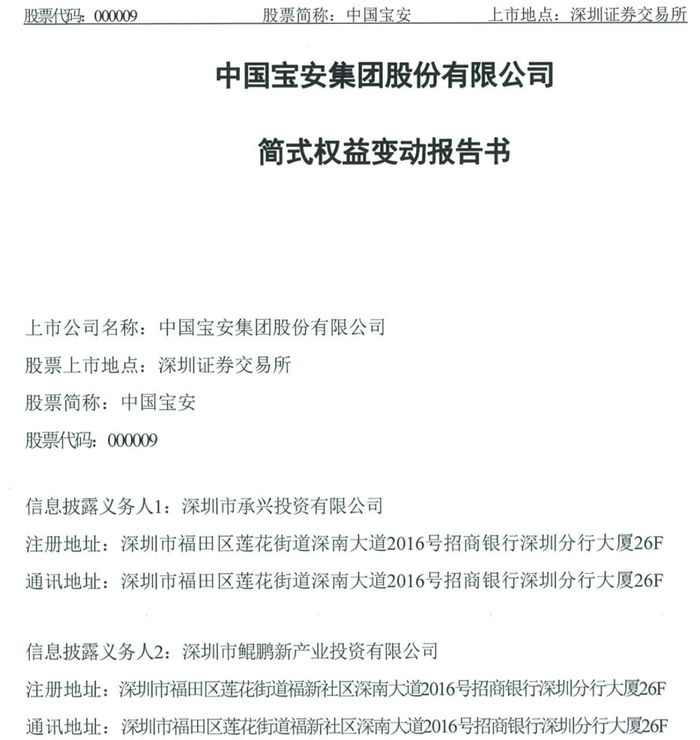 股票代码：000009　股票简称：中国宝安　上市地点：深圳证券交易所

中国宝安集团股份有限公司

简式权益变动报告书

上市公司名称：中国宝安集团股份有限公司

股票上市地点：深圳证券交易所

股票简称：中国宝安

股票代码：000009

信息披露义务人1：深圳市承兴投资有限公司

注册地址：深圳市福田区莲花街道深南大道2016号招商银行深圳分行大厦26F

通讯地址：深圳市福田区莲花街道深南大道2016号招商银行深圳分行大厦26F

信息披露义务人2：深圳市鲲鹏新产业投资有限公司

注册地址：深圳市福田区莲花街道福新社区深南大道2016号招商银行深圳分行大厦26F

通讯地址：深圳市福田区莲花街道福新社区深南大道2016号招商银行深圳分行大厦26F